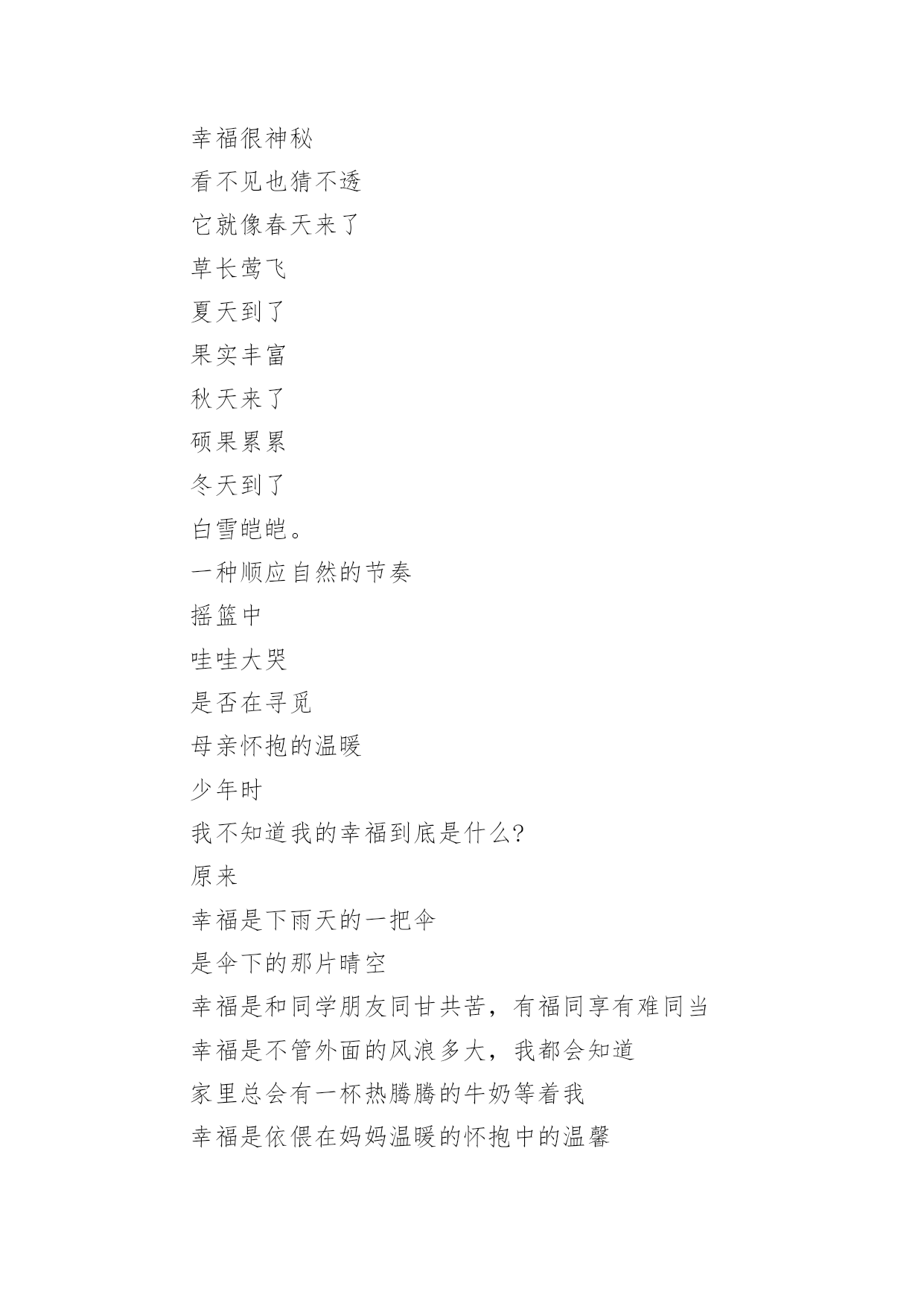 幸福很神秘

看不见也猜不透

它就像春天来了

草长莺飞

夏天到了

果实丰富

秋天来了

硕果累累

冬天到了

白雪皑皑。

一种顺应自然的节奏

摇篮中

哇哇大哭

是否在寻觅

母亲怀抱的温暖

少年时

我不知道我的幸福到底是什么?

原来

幸福是下雨天的一把伞

是伞下的那片晴空

幸福是和同学朋友同甘共苦，有福同享有难同当

幸福是不管外面的风浪多大，我都会知道

家里总会有一杯热腾腾的牛奶等着我

幸福是依偎在妈妈温暖的怀抱中的温馨